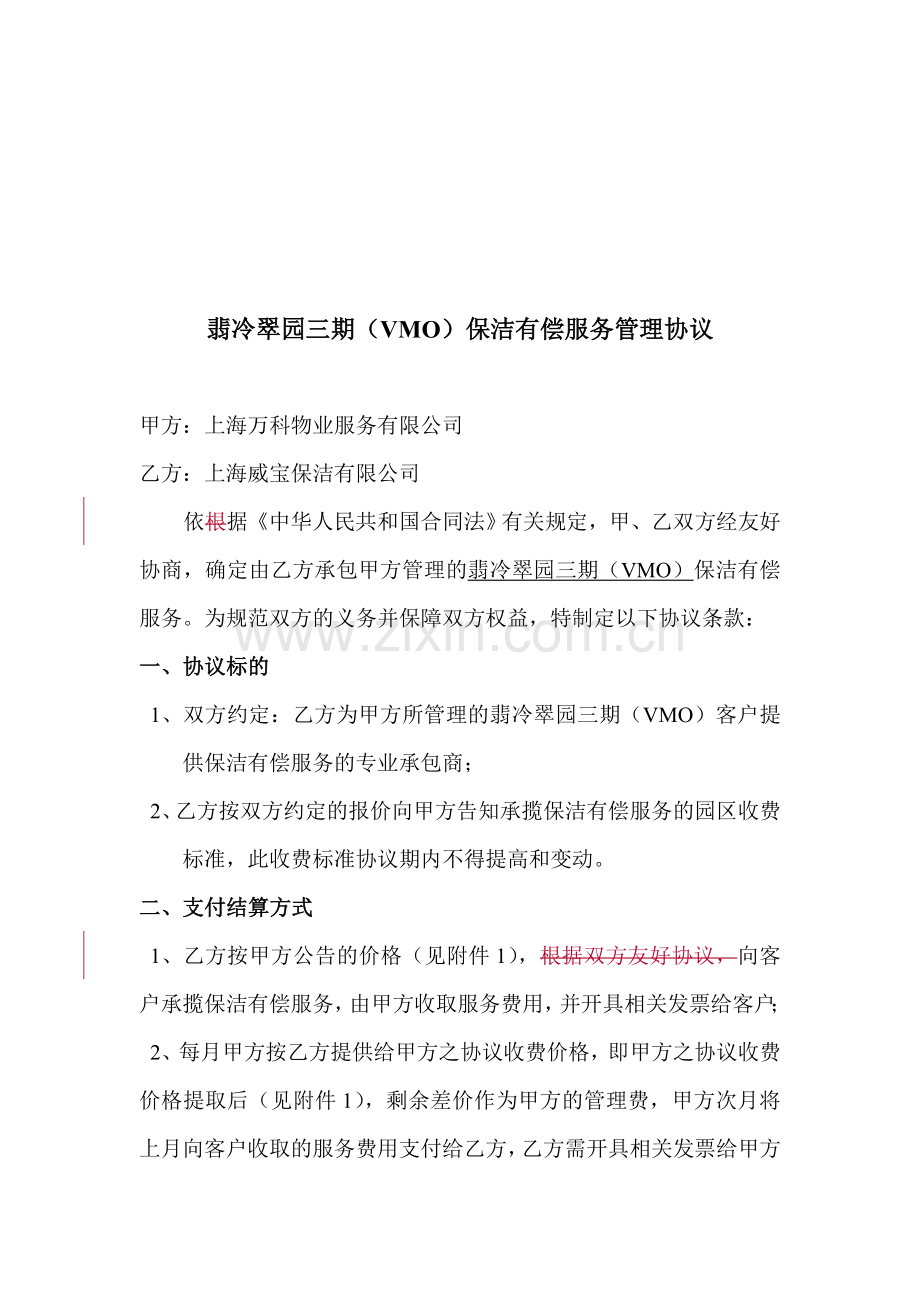 翡冷翠园三期（VMO）保洁有偿服务管理协议

甲方：上海万科物业服务有限公司

乙方：上海威宝保洁有限公司

依根据《中华人民共和国合同法》有关规定，甲、乙双方经友好协商，确定由乙方承包甲方管理的翡冷翠园三期（VMO）保洁有偿服务。为规范双方的义务并保障双方权益，特制定以下协议条款：

一、协议标的

1、双方约定：乙方为甲方所管理的翡冷翠园三期（VMO）客户提供保洁有偿服务的专业承包商；

2、乙方按双方约定的报价向甲方告知承揽保洁有偿服务的园区收费标准，此收费标准协议期内不得提高和变动。

二、支付结算方式

1、乙方按甲方公告的价格（见附件1），根据双方友好协议，向客户承揽保洁有偿服务，由甲方收取服务费用，并开具相关发票给客户；

2、每月甲方按乙方提供给甲方之协议收费价格，即甲方之协议收费价格提取后（见附件1），剩余差价作为甲方的管理费，甲方次月将上月向客户收取的服务费用支付给乙方，乙方需开具相关发票给甲方

www.zixin.com.cn